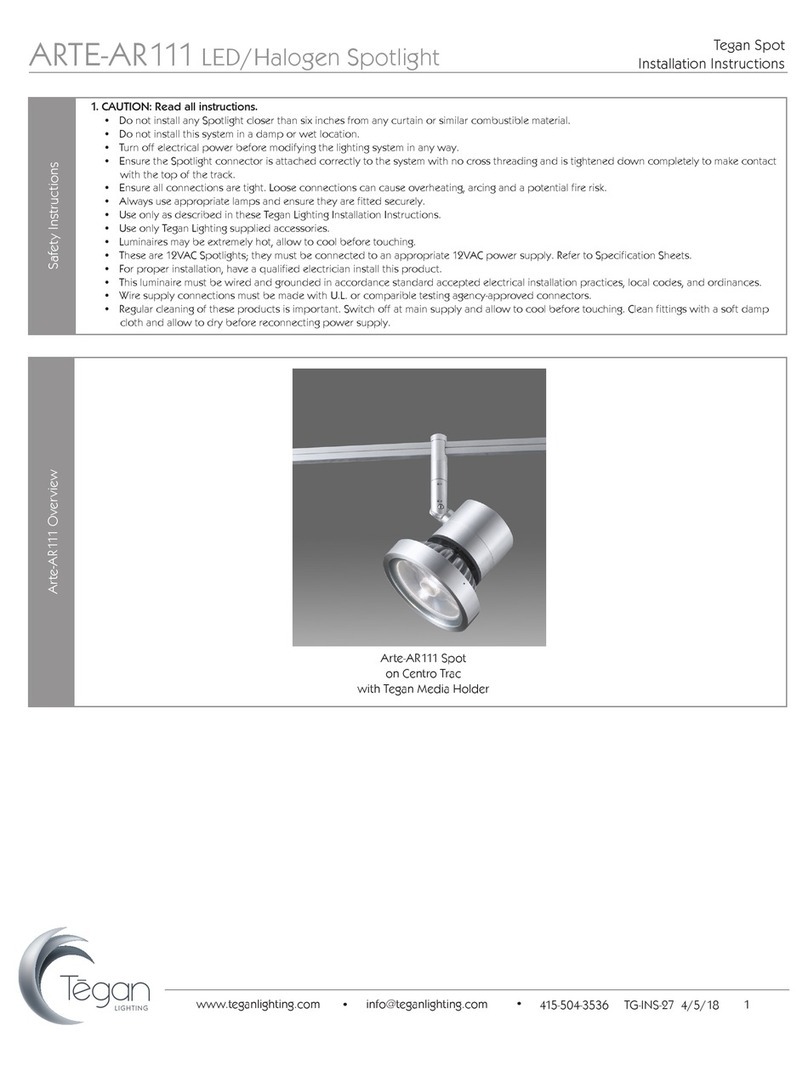 ARTE-AR111 LED/Halogen Spotlight

Tegan Spot
Installation Instructions

Safety Instructions

1. CAUTION: Read all instructions.
• Do not install any Spotlight closer than six inches from any curtain or similar combustible material.
• Do not install this system in a damp or wet location.
• Turn off electrical power before modifying the lighting system in any way.
• Ensure the Spotlight connector is attached correctly to the system with no cross threading and is tightened down completely to make contact with the top of the track.
• Ensure all connections are tight. Loose connections can cause overheating, arcing and a potential fire risk.
• Always use appropriate lamps and ensure they are fitted securely.
• Use only as described in these Tegan Lighting Installation Instructions.
• Use only Tegan Lighting supplied accessories.
• Luminaires may be extremely hot, allow to cool before touching.
• These are 12VAC Spotlights; they must be connected to an appropriate 12VAC power supply. Refer to Specification Sheets.
• For proper installation, have a qualified electrician install this product.
• This luminaire must be wired and grounded in accordance standard accepted electrical installation practices, local codes, and ordinances.
• Wire supply connections must be made with U.L. or comparible testing agency-approved connectors.
• Regular cleaning of these products is important. Switch off at main supply and allow to cool before touching. Clean fittings with a soft damp cloth and allow to dry before reconnecting power supply.

Arte-AR111 Overview

Arte-AR111 Spot
on Centro Trac
with Tegan Media Holder

Tegan
LIGHTING

www.teganlighting.com • info@teganlighting.com • 415-504-3536 TG-INS-27 4/5/18 1